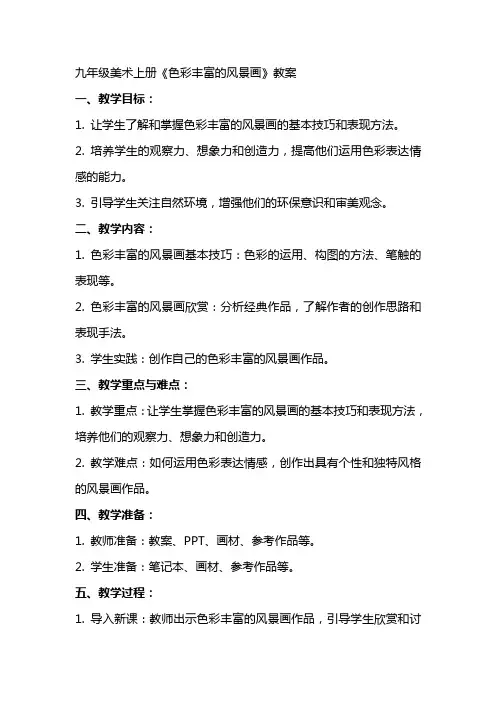 九年级美术上册《色彩丰富的风景画》教案

一、教学目标：

1. 让学生了解和掌握色彩丰富的风景画的基本技巧和表现方法。

2. 培养学生的观察力、想象力和创造力，提高他们运用色彩表达情感的能力。

3. 引导学生关注自然环境，增强他们的环保意识和审美观念。

二、教学内容：

1. 色彩丰富的风景画基本技巧：色彩的运用、构图的方法、笔触的表现等。

2. 色彩丰富的风景画欣赏：分析经典作品，了解作者的创作思路和表现手法。

3. 学生实践：创作自己的色彩丰富的风景画作品。

三、教学重点与难点：

1. 教学重点：让学生掌握色彩丰富的风景画的基本技巧和表现方法，培养他们的观察力、想象力和创造力。

2. 教学难点：如何运用色彩表达情感，创作出具有个性和独特风格的风景画作品。

四、教学准备：

1. 教师准备：教案、PPT、画材、参考作品等。

2. 学生准备：笔记本、画材、参考作品等。

五、教学过程：

1. 导入新课：教师出示色彩丰富的风景画作品，引导学生欣赏和讨